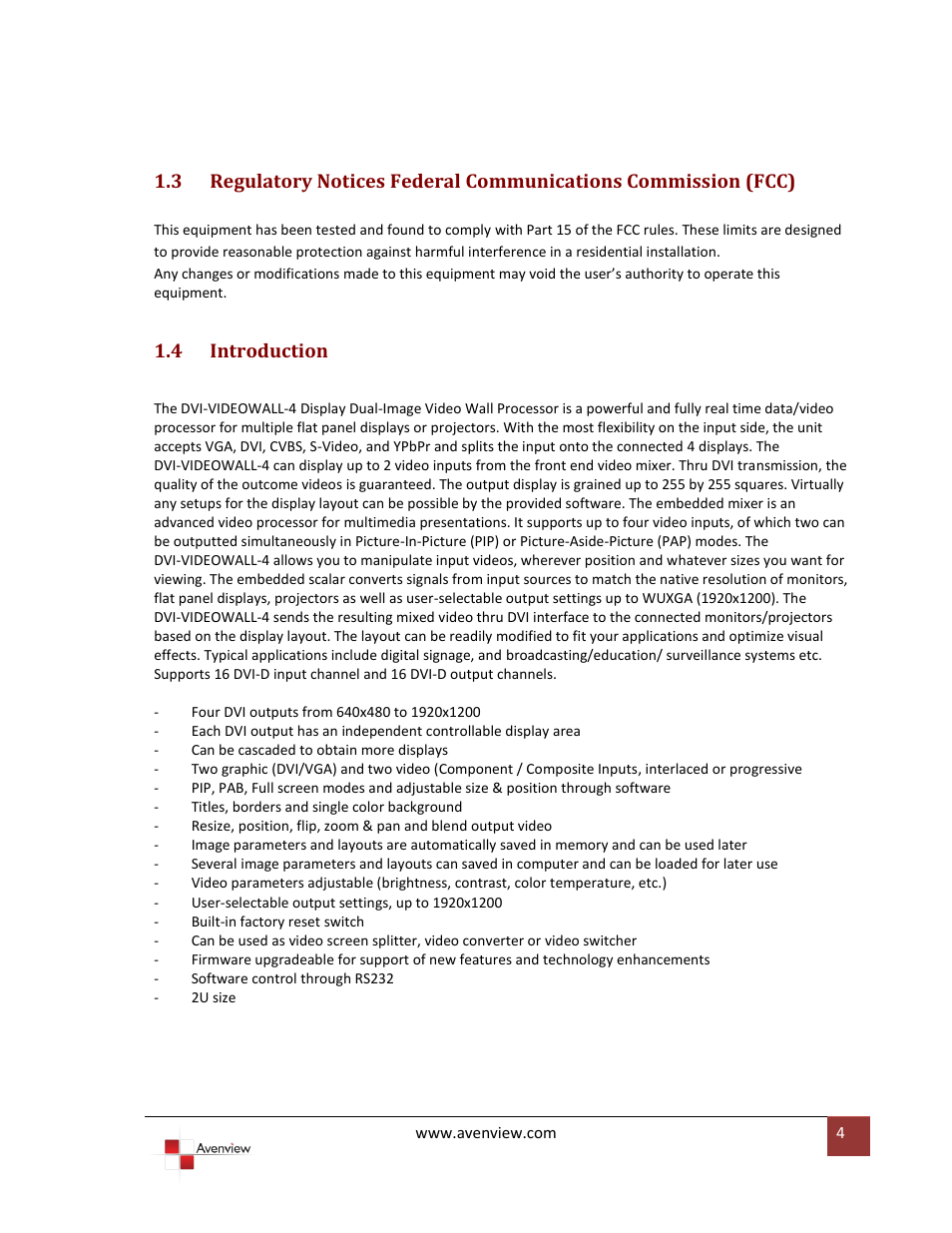 1.3 Regulatory Notices Federal Communications Commission (FCC)

This equipment has been tested and found to comply with Part 15 of the FCC rules. These limits are designed to provide reasonable protection against harmful interference in a residential installation.
Any changes or modifications made to this equipment may void the user's authority to operate this equipment.

1.4 Introduction

The DVI-VIDEOWALL-4 Display Dual-Image Video Wall Processor is a powerful and fully real time data/video processor for multiple flat panel displays or projectors. With the most flexibility on the input side, the unit accepts VGA, DVI, CVBS, S-Video, and YPbPr and splits the input onto the connected 4 displays. The DVI-VIDEOWALL-4 can display up to 2 video inputs from the front end video mixer. Thru DVI transmission, the quality of the outcome videos is guaranteed. The output display is grained up to 255 by 255 squares. Virtually any setups for the display layout can be possible by the provided software. The embedded mixer is an advanced video processor for multimedia presentations. It supports up to four video inputs, of which two can be outputted simultaneously in Picture-In-Picture (PIP) or Picture-Aside-Picture (PAP) modes. The DVI-VIDEOWALL-4 allows you to manipulate input videos, wherever position and whatever sizes you want for viewing. The embedded scalar converts signals from input sources to match the native resolution of monitors, flat panel displays, projectors as well as user-selectable output settings up to WUXGA (1920x1200). The DVI-VIDEOWALL-4 sends the resulting mixed video thru DVI interface to the connected monitors/projectors based on the display layout. The layout can be readily modified to fit your applications and optimize visual effects. Typical applications include digital signage, and broadcasting/education/ surveillance systems etc. Supports 16 DVI-D input channel and 16 DVI-D output channels.

- Four DVI outputs from 640x480 to 1920x1200
- Each DVI output has an independent controllable display area
- Can be cascaded to obtain more displays
- Two graphic (DVI/VGA) and two video (Component / Composite Inputs, interlaced or progressive
- PIP, PAB, Full screen modes and adjustable size & position through software
- Titles, borders and single color background
- Resize, position, flip, zoom & pan and blend output video
- Image parameters and layouts are automatically saved in memory and can be used later
- Several image parameters and layouts can saved in computer and can be loaded for later use
- Video parameters adjustable (brightness, contrast, color temperature, etc.)
- User-selectable output settings, up to 1920x1200
- Built-in factory reset switch
- Can be used as video screen splitter, video converter or video switcher
- Firmware upgradeable for support of new features and technology enhancements
- Software control through RS232
- 2U size

Avenview
www.avenview.com
4